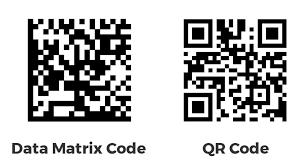 Data Matrix Code

QR Code